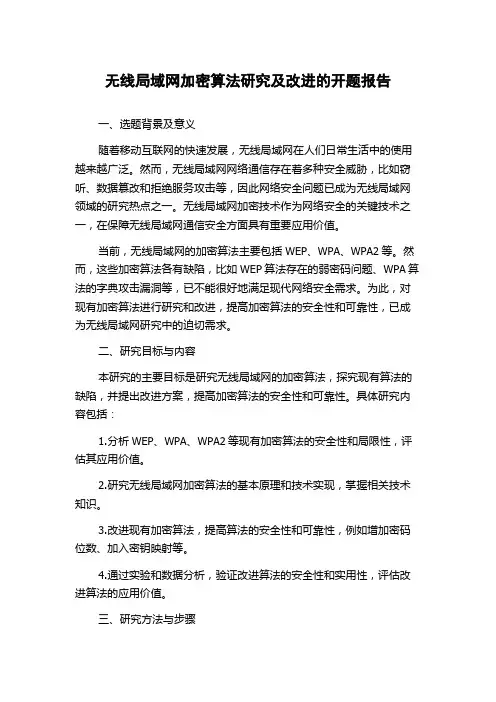 无线局域网加密算法研究及改进的开题报告

一、选题背景及意义

随着移动互联网的快速发展，无线局域网在人们日常生活中的使用越来越广泛。然而，无线局域网网络通信存在着多种安全威胁，比如窃听、数据篡改和拒绝服务攻击等，因此网络安全问题已成为无线局域网领域的研究热点之一。无线局域网加密技术作为网络安全的关键技术之一，在保障无线局域网通信安全方面具有重要应用价值。

当前，无线局域网的加密算法主要包括 WEP、WPA、WPA2 等。然而，这些加密算法各有缺陷，比如 WEP 算法存在的弱密码问题、WPA 算法的字典攻击漏洞等，已不能很好地满足现代网络安全需求。为此，对现有加密算法进行研究和改进，提高加密算法的安全性和可靠性，已成为无线局域网研究中的迫切需求。

二、研究目标与内容

本研究的主要目标是研究无线局域网的加密算法，探究现有算法的缺陷，并提出改进方案，提高加密算法的安全性和可靠性。具体研究内容包括：

1.分析 WEP、WPA、WPA2 等现有加密算法的安全性和局限性，评估其应用价值。

2.研究无线局域网加密算法的基本原理和技术实现，掌握相关技术知识。

3.改进现有加密算法，提高算法的安全性和可靠性，例如增加密码位数、加入密钥映射等。

4.通过实验和数据分析，验证改进算法的安全性和实用性，评估改进算法的应用价值。

三、研究方法与步骤